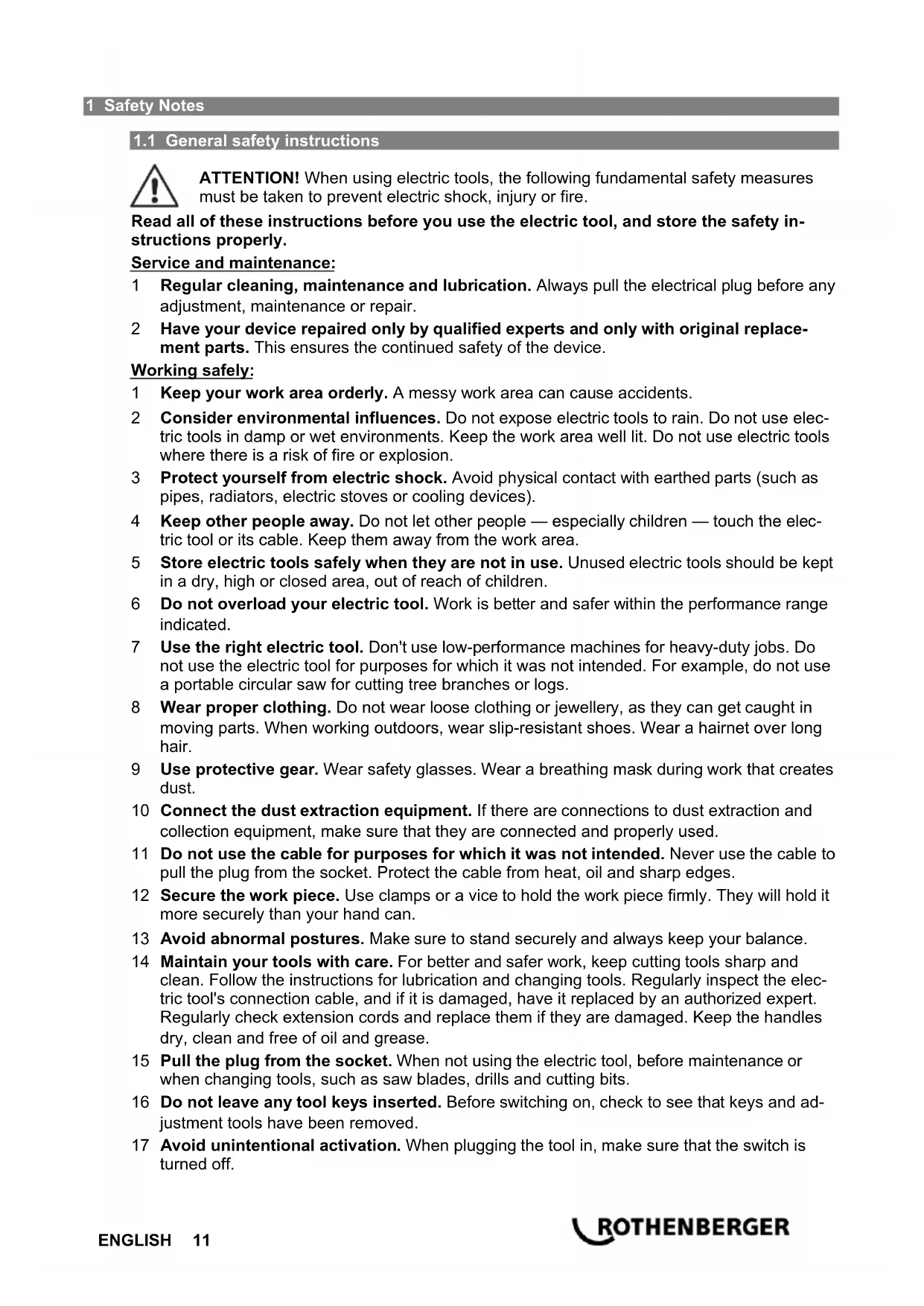 1 Safety Notes

1.1 General safety instructions

ATTENTION! When using electric tools, the following fundamental safety measures must be taken to prevent electric shock, injury or fire.

Read all of these instructions before you use the electric tool, and store the safety instructions properly.

Service and maintenance:

1 Regular cleaning, maintenance and lubrication. Always pull the electrical plug before any adjustment, maintenance or repair.

2 Have your device repaired only by qualified experts and only with original replacement parts. This ensures the continued safety of the device.

Working safely:

1 Keep your work area orderly. A messy work area can cause accidents.

2 Consider environmental influences. Do not expose electric tools to rain. Do not use electric tools in damp or wet environments. Keep the work area well lit. Do not use electric tools where there is a risk of fire or explosion.

3 Protect yourself from electric shock. Avoid physical contact with earthed parts (such as pipes, radiators, electric stoves or cooling devices).

4 Keep other people away. Do not let other people — especially children — touch the electric tool or its cable. Keep them away from the work area.

5 Store electric tools safely when they are not in use. Unused electric tools should be kept in a dry, high or closed area, out of reach of children.

6 Do not overload your electric tool. Work is better and safer within the performance range indicated.

7 Use the right electric tool. Don't use low-performance machines for heavy-duty jobs. Do not use the electric tool for purposes for which it was not intended. For example, do not use a portable circular saw for cutting tree branches or logs.

8 Wear proper clothing. Do not wear loose clothing or jewellery, as they can get caught in moving parts. When working outdoors, wear slip-resistant shoes. Wear a hairnet over long hair.

9 Use protective gear. Wear safety glasses. Wear a breathing mask during work that creates dust.

10 Connect the dust extraction equipment. If there are connections to dust extraction and collection equipment, make sure that they are connected and properly used.

11 Do not use the cable for purposes for which it was not intended. Never use the cable to pull the plug from the socket. Protect the cable from heat, oil and sharp edges.

12 Secure the work piece. Use clamps or a vice to hold the work piece firmly. They will hold it more securely than your hand can.

13 Avoid abnormal postures. Make sure to stand securely and always keep your balance.

14 Maintain your tools with care. For better and safer work, keep cutting tools sharp and clean. Follow the instructions for lubrication and changing tools. Regularly inspect the electric tool's connection cable, and if it is damaged, have it replaced by an authorized expert. Regularly check extension cords and replace them if they are damaged. Keep the handles dry, clean and free of oil and grease.

15 Pull the plug from the socket. When not using the electric tool, before maintenance or when changing tools, such as saw blades, drills and cutting bits.

16 Do not leave any tool keys inserted. Before switching on, check to see that keys and adjustment tools have been removed.

17 Avoid unintentional activation. When plugging the tool in, make sure that the switch is turned off.

ENGLISH 11

ROTHENBERGER